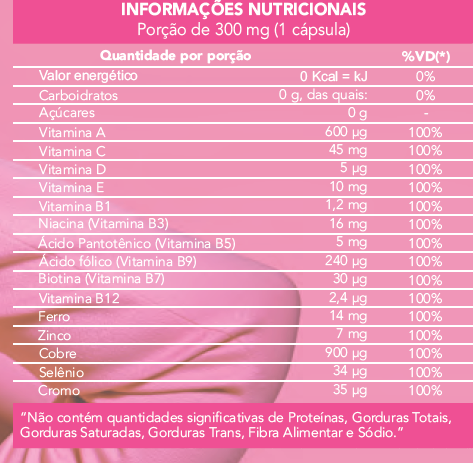 INFORMAÇÕES NUTRICIONAIS
Porção de 300 mg (1 cápsula)

| Quantidade por porção | | %VD(*) |
|---|---|---|
| Valor energético | 0 Kcal = kJ | 0% |
| Carboidratos | 0 g, das quais: | 0% |
| Açúcares | 0 g | - |
| Vitamina A | 600 µg | 100% |
| Vitamina C | 45 mg | 100% |
| Vitamina D | 5 µg | 100% |
| Vitamina E | 10 mg | 100% |
| Vitamina B1 | 1,2 mg | 100% |
| Niacina (Vitamina B3) | 16 mg | 100% |
| Ácido Pantotênico (Vitamina B5) | 5 mg | 100% |
| Ácido fólico (Vitamina B9) | 240 µg | 100% |
| Biotina (Vitamina B7) | 30 µg | 100% |
| Vitamina B12 | 2,4 µg | 100% |
| Ferro | 14 mg | 100% |
| Zinco | 7 mg | 100% |
| Cobre | 900 µg | 100% |
| Selênio | 34 µg | 100% |
| Cromo | 35 µg | 100% |

"Não contém quantidades significativas de Proteínas, Gorduras Totais, Gorduras Saturadas, Gorduras Trans, Fibra Alimentar e Sódio."